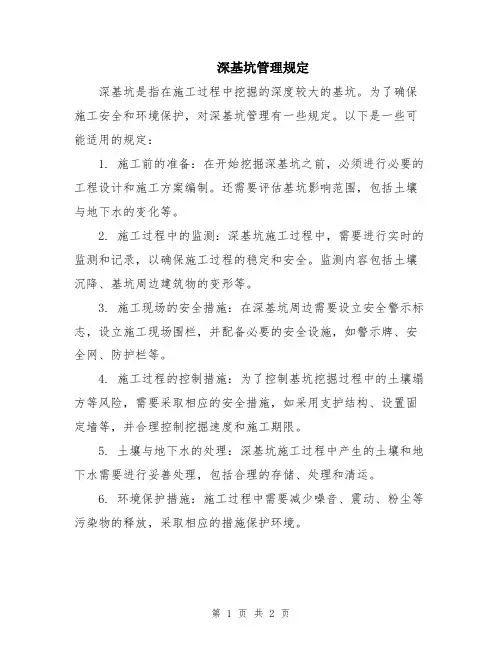 深基坑管理规定

深基坑是指在施工过程中挖掘的深度较大的基坑。为了确保施工安全和环境保护，对深基坑管理有一些规定。以下是一些可能适用的规定：

1. 施工前的准备：在开始挖掘深基坑之前，必须进行必要的工程设计和施工方案编制。还需要评估基坑影响范围，包括土壤与地下水的变化等。

2. 施工过程中的监测：深基坑施工过程中，需要进行实时的监测和记录，以确保施工过程的稳定和安全。监测内容包括土壤沉降、基坑周边建筑物的变形等。

3. 施工现场的安全措施：在深基坑周边需要设立安全警示标志，设立施工现场围栏，并配备必要的安全设施，如警示牌、安全网、防护栏等。

4. 施工过程的控制措施：为了控制基坑挖掘过程中的土壤塌方等风险，需要采取相应的安全措施，如采用支护结构、设置固定墙等，并合理控制挖掘速度和施工期限。

5. 土壤与地下水的处理：深基坑施工过程中产生的土壤和地下水需要进行妥善处理，包括合理的存储、处理和清运。

6. 环境保护措施：施工过程中需要减少噪音、震动、粉尘等污染物的释放，采取相应的措施保护环境。

第 1 页 共 2 页